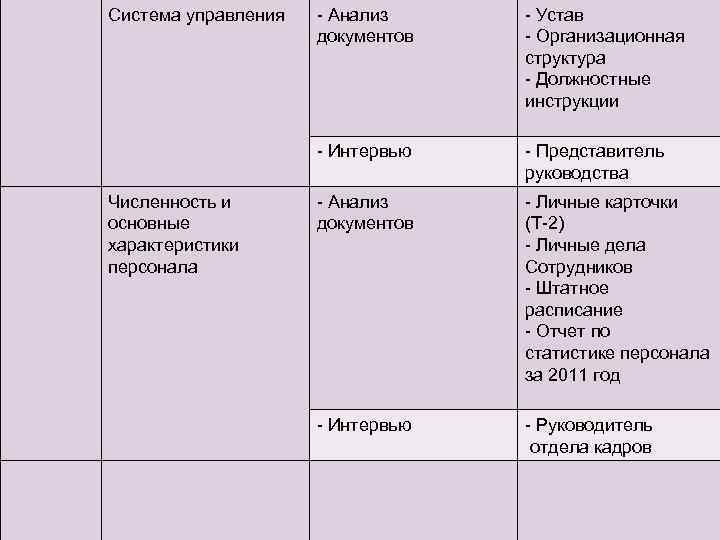 | | Система управления | - Анализ документов | - Устав - Организационная структура - Должностные инструкции |
|---|---|---|---|
| | | - Интервью | - Представитель руководства |
| | Численность и основные характеристики персонала | - Анализ документов | - Личные карточки (Т-2) - Личные дела Сотрудников - Штатное расписание - Отчет по статистике персонала за 2011 год |
| | | - Интервью | - Руководитель отдела кадров |
| | | | |